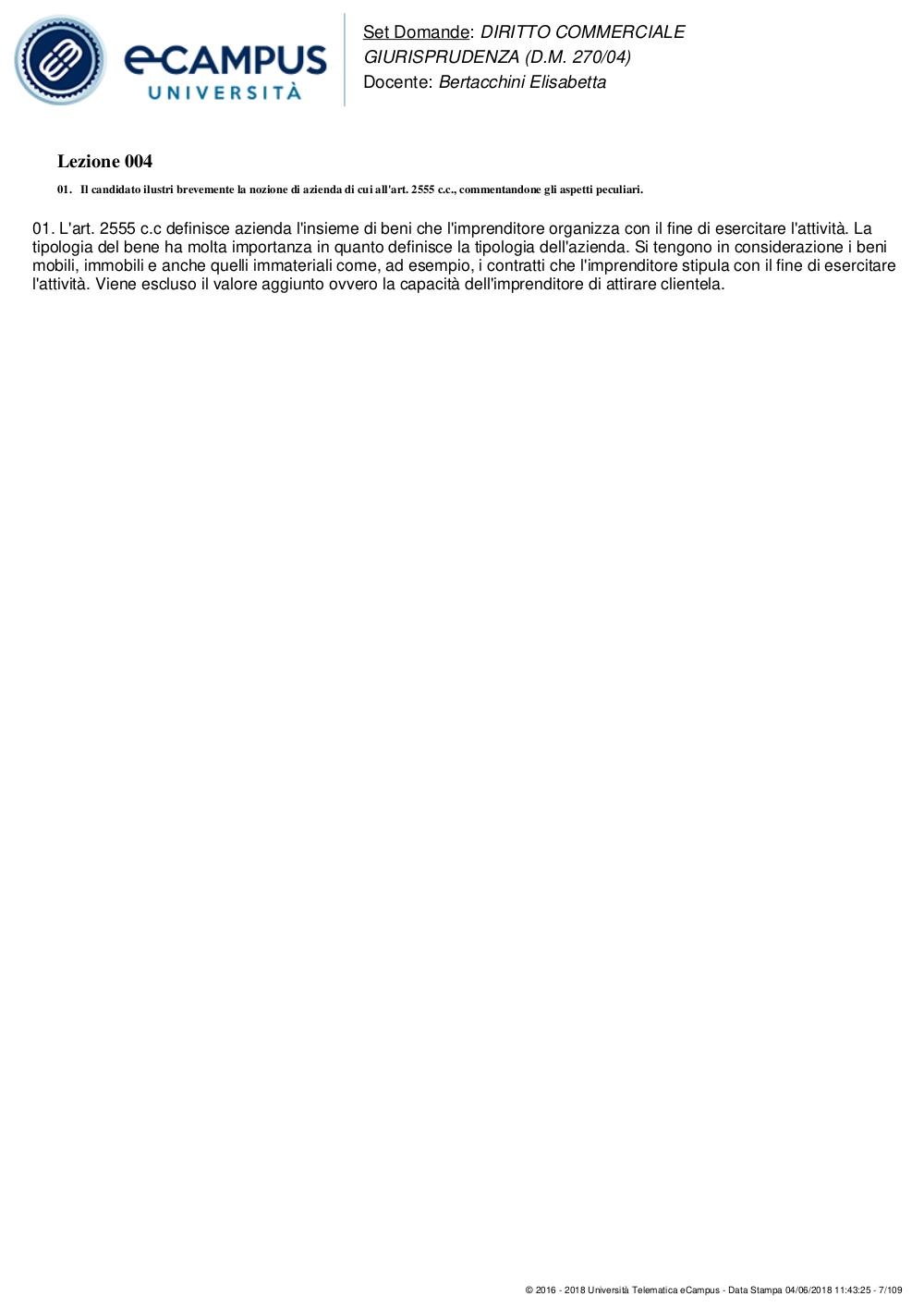 eCAMPUS UNIVERSITÀ

Set Domande: DIRITTO COMMERCIALE
GIURISPRUDENZA (D.M. 270/04)
Docente: Bertacchini Elisabetta

Lezione 004

01. Il candidato ilustri brevemente la nozione di azienda di cui all'art. 2555 c.c., commentandone gli aspetti peculiari.

01. L'art. 2555 c.c definisce azienda l'insieme di beni che l'imprenditore organizza con il fine di esercitare l'attività. La tipologia del bene ha molta importanza in quanto definisce la tipologia dell'azienda. Si tengono in considerazione i beni mobili, immobili e anche quelli immateriali come, ad esempio, i contratti che l'imprenditore stipula con il fine di esercitare l'attività. Viene escluso il valore aggiunto ovvero la capacità dell'imprenditore di attirare clientela.

© 2016 - 2018 Università Telematica eCampus - Data Stampa 04/06/2018 11:43:25 - 7/109